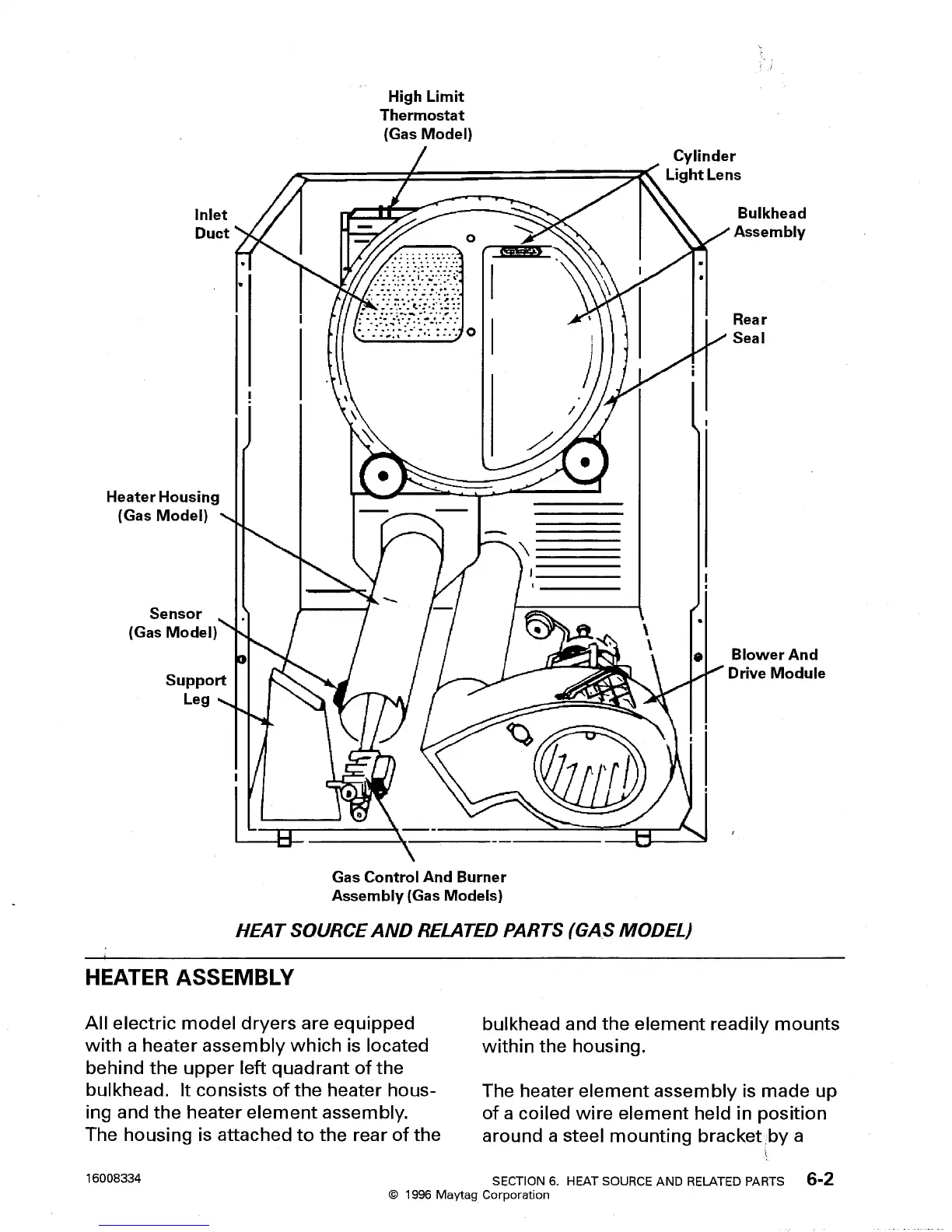 High Limit Thermostat (Gas Model)

Cylinder Light Lens

Inlet Duct

Bulkhead Assembly

Rear Seal

Heater Housing (Gas Model)

Sensor (Gas Model)

Support Leg

Blower And Drive Module

Gas Control And Burner Assembly (Gas Models)

HEAT SOURCE AND RELATED PARTS (GAS MODEL)

HEATER ASSEMBLY

All electric model dryers are equipped with a heater assembly which is located behind the upper left quadrant of the bulkhead. It consists of the heater housing and the heater element assembly. The housing is attached to the rear of the bulkhead and the element readily mounts within the housing.

The heater element assembly is made up of a coiled wire element held in position around a steel mounting bracket by a

16008334

SECTION 6. HEAT SOURCE AND RELATED PARTS 6-2
© 1996 Maytag Corporation